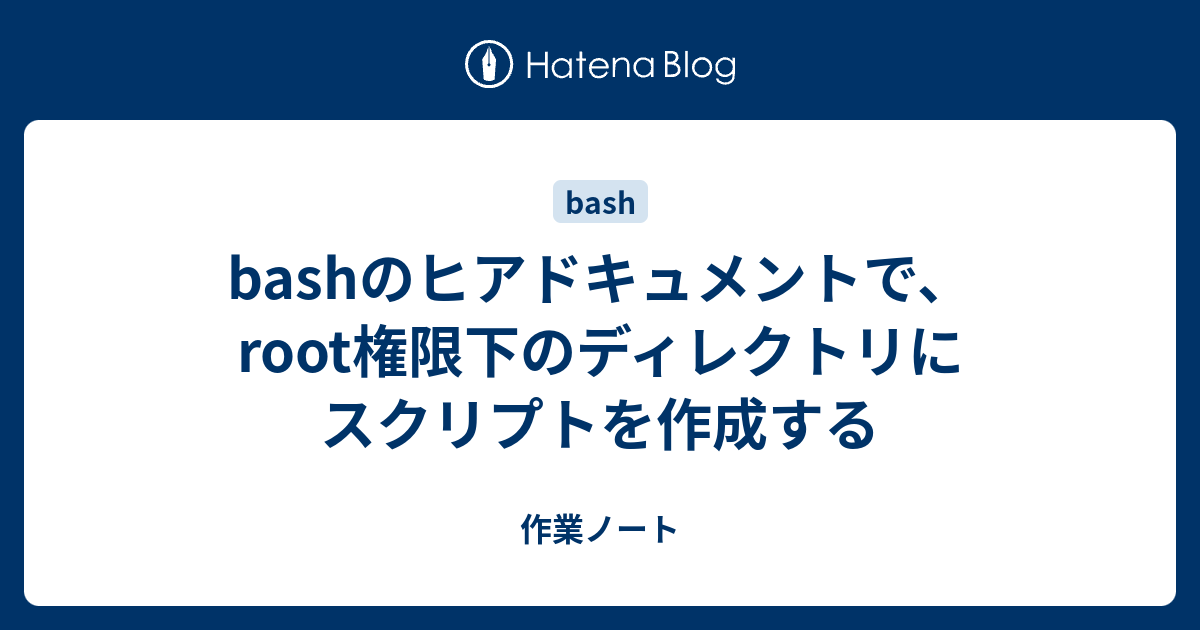 Hatena Blog

bash

bashのヒアドキュメントで、root権限下のディレクトリにスクリプトを作成する

作業ノート